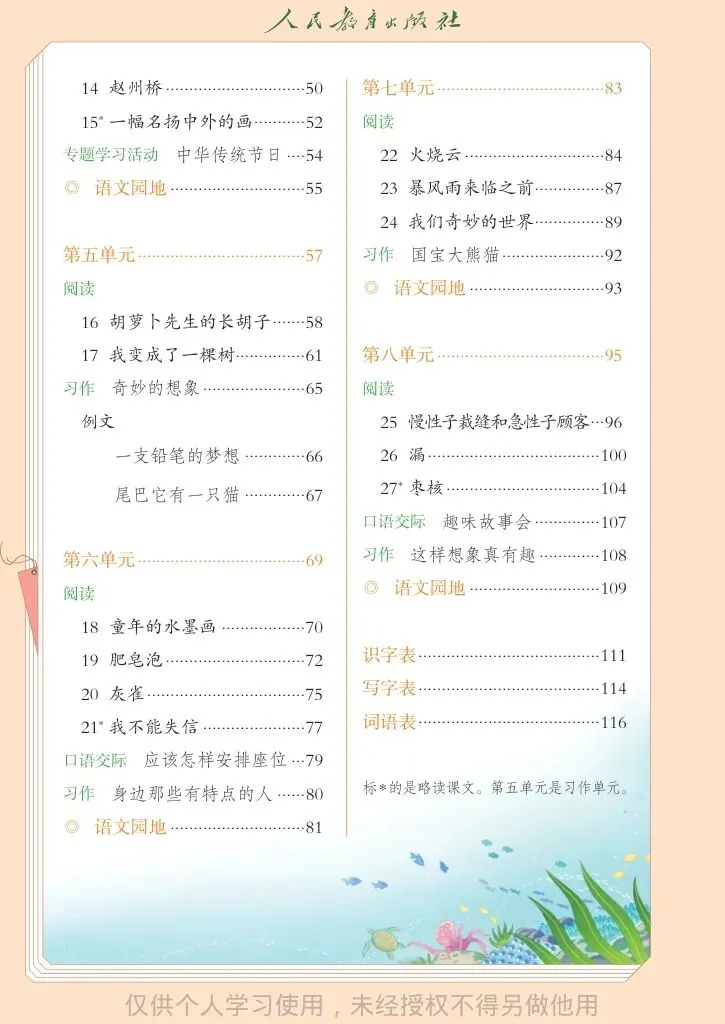 人民教育出版社

14 赵州桥 ……50
15* 一幅名扬中外的画 ……52
专题学习活动 中华传统节日 ……54
◎ 语文园地 ……55

第五单元 ……57
阅读
16 胡萝卜先生的长胡子 ……58
17 我变成了一棵树 ……61
习作 奇妙的想象 ……65
例文
一支铅笔的梦想 ……66
尾巴它有一只猫 ……67

第六单元 ……69
阅读
18 童年的水墨画 ……70
19 肥皂泡 ……72
20 灰雀 ……75
21* 我不能失信 ……77
口语交际 应该怎样安排座位 ……79
习作 身边那些有特点的人 ……80
◎ 语文园地 ……81

第七单元 ……83
阅读
22 火烧云 ……84
23 暴风雨来临之前 ……87
24 我们奇妙的世界 ……89
习作 国宝大熊猫 ……92
◎ 语文园地 ……93

第八单元 ……95
阅读
25 慢性子裁缝和急性子顾客 ……96
26 漏 ……100
27* 枣核 ……104
口语交际 趣味故事会 ……107
习作 这样想象真有趣 ……108
◎ 语文园地 ……109

识字表 ……111
写字表 ……114
词语表 ……116

标*的是略读课文。第五单元是习作单元。

仅供个人学习使用，未经授权不得另做他用